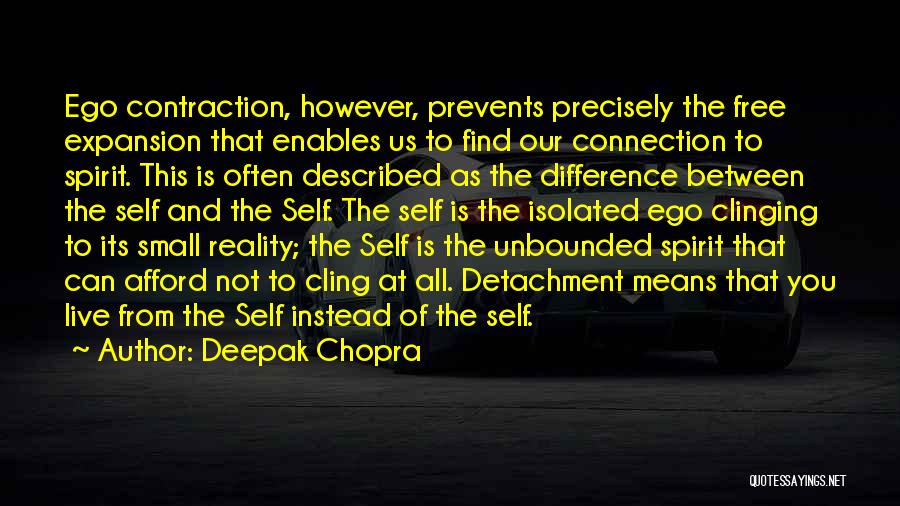 Ego contraction, however, prevents precisely the free expansion that enables us to find our connection to spirit. This is often described as the difference between the self and the Self. The self is the isolated ego clinging to its small reality; the Self is the unbounded spirit that can afford not to cling at all. Detachment means that you live from the Self instead of the self.

~ Author: Deepak Chopra

QUOTESSAYINGS.NET